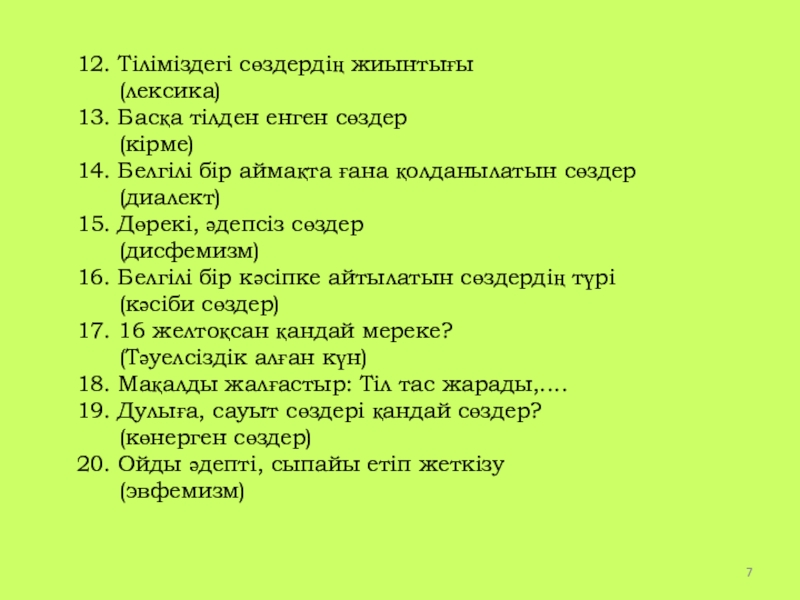 12. Тіліміздегі сөздердің жиынтығы
(лексика)
13. Басқа тілден енген сөздер
(кірме)
14. Белгілі бір аймақта ғана қолданылатын сөздер
(диалект)
15. Дөрекі, әдепсіз сөздер
(дисфемизм)
16. Белгілі бір кәсіпке айтылатын сөздердің түрі
(кәсіби сөздер)
17. 16 желтоқсан қандай мереке?
(Тәуелсіздік алған күн)
18. Мақалды жалғастыр: Тіл тас жарады,....
19. Дулыға, сауыт сөздері қандай сөздер?
(көнерген сөздер)
20. Ойды әдепті, сыпайы етіп жеткізу
(эвфемизм)

7